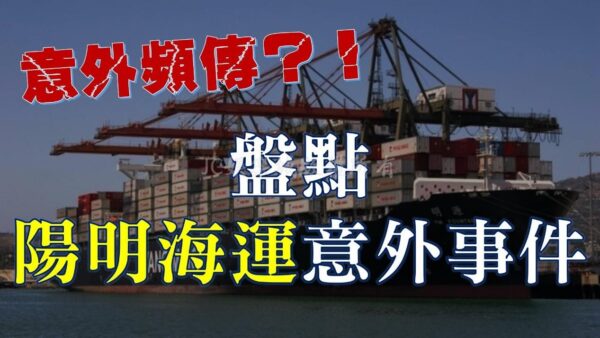 意外頻傳？！

盤點

陽明海運意外事件